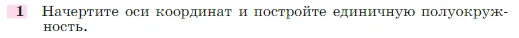 1 Начертите оси координат и постройте единичную полуокружность.